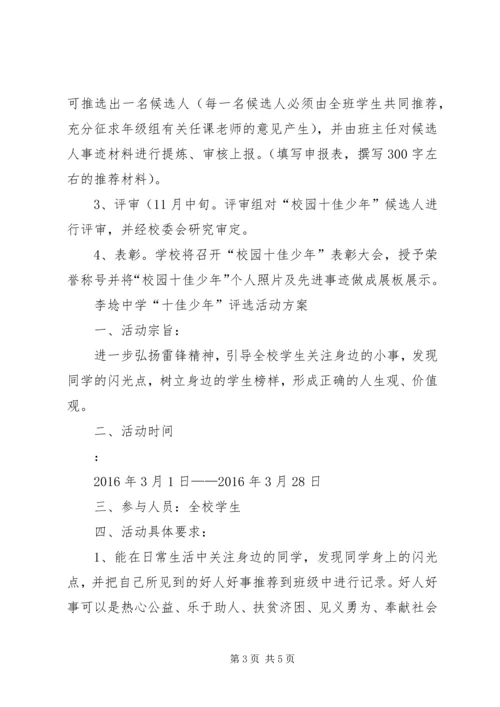 可推选出一名候选人（每一名候选人必须由全班学生共同推荐，充分征求年级组有关任课老师的意见产生），并由班主任对候选人事迹材料进行提炼、审核上报。（填写申报表，撰写300字左右的推荐材料）。

3、评审（11月中旬。评审组对“校园十佳少年”候选人进行评审，并经校委会研究审定。

4、表彰。学校将召开“校园十佳少年”表彰大会，授予荣誉称号并将“校园十佳少年”个人照片及先进事迹做成展板展示。

李埝中学“十佳少年”评选活动方案

一、活动宗旨：

进一步弘扬雷锋精神，引导全校学生关注身边的小事，发现同学的闪光点，树立身边的学生榜样，形成正确的人生观、价值观。

二、活动时间

：

2016年3月1日——2016年3月28日

三、参与人员：全校学生

四、活动具体要求：

1、能在日常生活中关注身边的同学，发现同学身上的闪光点，并把自己所见到的好人好事推荐到班级中进行记录。好人好事可以是热心公益、乐于助人、扶贫济困、见义勇为、奉献社会

第3页 共5页